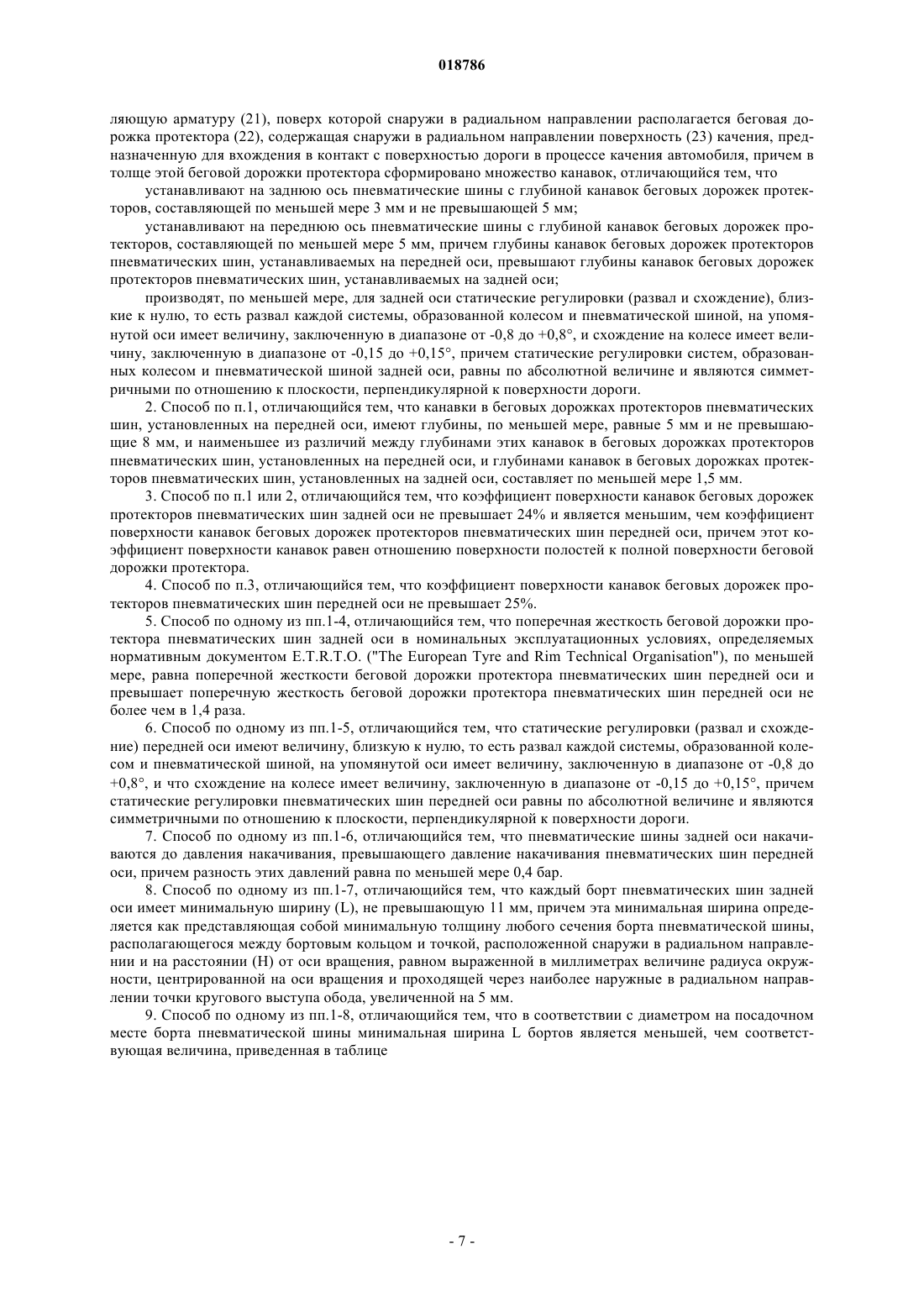 018786

ляющую арматуру (21), поверх которой снаружи в радиальном направлении располагается беговая дорожка протектора (22), содержащая снаружи в радиальном направлении поверхность (23) качения, предназначенную для вхождения в контакт с поверхностью дороги в процессе качения автомобиля, причем в толще этой беговой дорожки протектора сформировано множество канавок, отличающийся тем, что

устанавливают на заднюю ось пневматические шины с глубиной канавок беговых дорожек протекторов, составляющей по меньшей мере 3 мм и не превышающей 5 мм;

устанавливают на переднюю ось пневматические шины с глубиной канавок беговых дорожек протекторов, составляющей по меньшей мере 5 мм, причем глубины канавок беговых дорожек протекторов пневматических шин, устанавливаемых на передней оси, превышают глубины канавок беговых дорожек протекторов пневматических шин, устанавливаемых на задней оси;

производят, по меньшей мере, для задней оси статические регулировки (развал и схождение), близкие к нулю, то есть развал каждой системы, образованной колесом и пневматической шиной, на упомянутой оси имеет величину, заключенную в диапазоне от -0,8 до +0,8°, и схождение на колесе имеет величину, заключенную в диапазоне от -0,15 до +0,15°, причем статические регулировки систем, образованных колесом и пневматической шиной задней оси, равны по абсолютной величине и являются симметричными по отношению к плоскости, перпендикулярной к поверхности дороги.

2. Способ по п.1, отличающийся тем, что канавки в беговых дорожках протекторов пневматических шин, установленных на передней оси, имеют глубины, по меньшей мере, равные 5 мм и не превышающие 8 мм, и наименьшее из различий между глубинами этих канавок в беговых дорожках протекторов пневматических шин, установленных на передней оси, и глубинами канавок в беговых дорожках протекторов пневматических шин, установленных на задней оси, составляет по меньшей мере 1,5 мм.

3. Способ по п.1 или 2, отличающийся тем, что коэффициент поверхности канавок беговых дорожек протекторов пневматических шин задней оси не превышает 24% и является меньшим, чем коэффициент поверхности канавок беговых дорожек протекторов пневматических шин передней оси, причем этот коэффициент поверхности канавок равен отношению поверхности полостей к полной поверхности беговой дорожки протектора.

4. Способ по п.3, отличающийся тем, что коэффициент поверхности канавок беговых дорожек протекторов пневматических шин передней оси не превышает 25%.

5. Способ по одному из пп.1-4, отличающийся тем, что поперечная жесткость беговой дорожки протектора пневматических шин задней оси в номинальных эксплуатационных условиях, определяемых нормативным документом E.T.R.T.O. ("The European Tyre and Rim Technical Organisation"), по меньшей мере, равна поперечной жесткости беговой дорожки протектора пневматических шин передней оси и превышает поперечную жесткость беговой дорожки протектора пневматических шин передней оси не более чем в 1,4 раза.

6. Способ по одному из пп.1-5, отличающийся тем, что статические регулировки (развал и схождение) передней оси имеют величину, близкую к нулю, то есть развал каждой системы, образованной колесом и пневматической шиной, на упомянутой оси имеет величину, заключенную в диапазоне от -0,8 до +0,8°, и что схождение на колесе имеет величину, заключенную в диапазоне от -0,15 до +0,15°, причем статические регулировки пневматических шин передней оси равны по абсолютной величине и являются симметричными по отношению к плоскости, перпендикулярной к поверхности дороги.

7. Способ по одному из пп.1-6, отличающийся тем, что пневматические шины задней оси накачиваются до давления накачивания, превышающего давление накачивания пневматических шин передней оси, причем разность этих давлений равна по меньшей мере 0,4 бар.

8. Способ по одному из пп.1-7, отличающийся тем, что каждый борт пневматических шин задней оси имеет минимальную ширину (L), не превышающую 11 мм, причем эта минимальная ширина определяется как представляющая собой минимальную толщину любого сечения борта пневматической шины, располагающегося между бортовым кольцом и точкой, расположенной снаружи в радиальном направлении и на расстоянии (H) от оси вращения, равном выраженной в миллиметрах величине радиуса окружности, центрированной на оси вращения и проходящей через наиболее наружные в радиальном направлении точки кругового выступа обода, увеличенной на 5 мм.

9. Способ по одному из пп.1-8, отличающийся тем, что в соответствии с диаметром на посадочном месте борта пневматической шины минимальная ширина L бортов является меньшей, чем соответствующая величина, приведенная в таблице

- 7 -